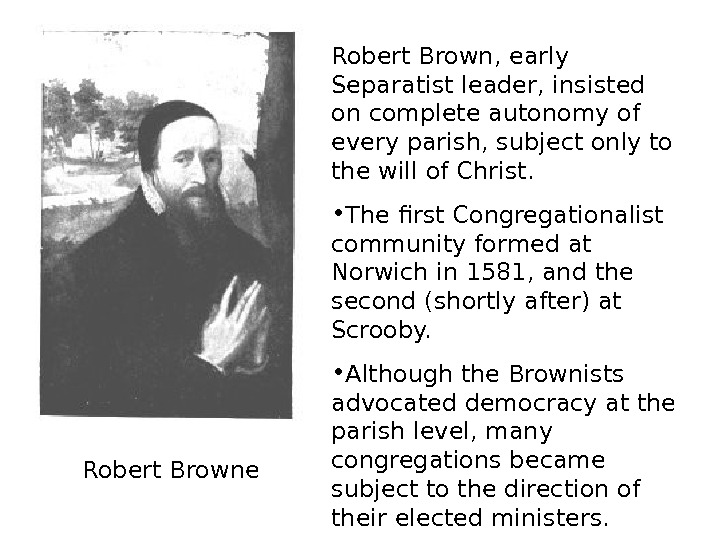 Robert Browne

Robert Brown, early Separatist leader, insisted on complete autonomy of every parish, subject only to the will of Christ.

•The first Congregationalist community formed at Norwich in 1581, and the second (shortly after) at Scrooby.

•Although the Brownists advocated democracy at the parish level, many congregations became subject to the direction of their elected ministers.